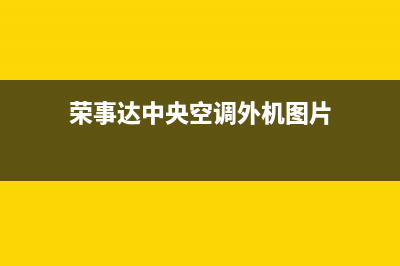 荣事达中央空调外机图片